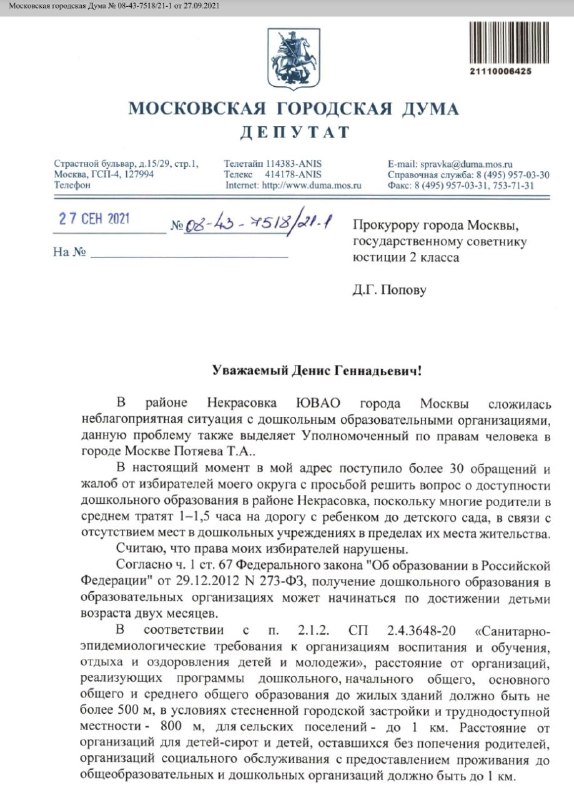 Московская городская Дума № 08-43-7518/21-1 от 27.09.2021

21110006425

МОСКОВСКАЯ ГОРОДСКАЯ ДУМА
ДЕПУТАТ

Страстной бульвар, д.15/29, стр.1, Москва, ГСП-4, 127994
Телефон

Телетайп 114383-ANIS
Телекс 414178-ANIS
Internet: http://www.duma.mos.ru

E-mail: spravka@duma.mos.ru
Справочная служба: 8 (495) 957-03-30
Факс: 8 (495) 957-03-31, 753-71-31

27 СЕН 2021 № 08-43-7518/21-1

На №

Прокурору города Москвы, государственному советнику юстиции 2 класса

Д.Г. Попову

Уважаемый Денис Геннадьевич!

В районе Некрасовка ЮВАО города Москвы сложилась неблагоприятная ситуация с дошкольным образовательными организациями, данную проблему также выделяет Уполномоченный по правам человека в городе Москве Потяева Т.А..

В настоящий момент в мой адрес поступило более 30 обращений и жалоб от избирателей моего округа с просьбой решить вопрос о доступности дошкольного образования в районе Некрасовка, поскольку многие родители в среднем тратят 1–1,5 часа на дорогу с ребенком до детского сада, в связи с отсутствием мест в дошкольных учреждениях в пределах их места жительства.

Считаю, что права моих избирателей нарушены.

Согласно ч. 1 ст. 67 Федерального закона "Об образовании в Российской Федерации" от 29.12.2012 N 273-ФЗ, получение дошкольного образования в образовательных организациях может начинаться по достижении детьми возраста двух месяцев.

В соответствии с п. 2.1.2. СП 2.4.3648-20 «Санитарно-эпидемиологические требования к организациям воспитания и обучения, отдыха и оздоровления детей и молодежи», расстояние от организаций, реализующих программы дошкольного, начального общего, основного общего и среднего общего образования до жилых зданий должно быть не более 500 м, в условиях стесненной городской застройки и труднодоступной местности - 800 м, для сельских поселений - до 1 км. Расстояние от организаций для детей-сирот и детей, оставшихся без попечения родителей, организаций социального обслуживания с предоставлением проживания до общеобразовательных и дошкольных организаций должно быть до 1 км.